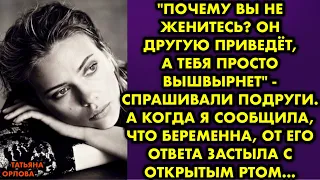 "ПОЧЕМУ ВЫ НЕ ЖЕНИТЕСЬ? ОН ДРУГУЮ ПРИВЕДЁТ, А ТЕБЯ ПРОСТО ВЫШВЫРНЕТ" - СПРАШИВАЛИ ПОДРУГИ. А КОГДА Я СООБЩИЛА, ЧТО БЕРЕМЕННА, ОТ ЕГО ОТВЕТА ЗАСТЫЛА С ОТКРЫТЫМ РТОМ...

ТАТЬЯНА ОРЛОВА